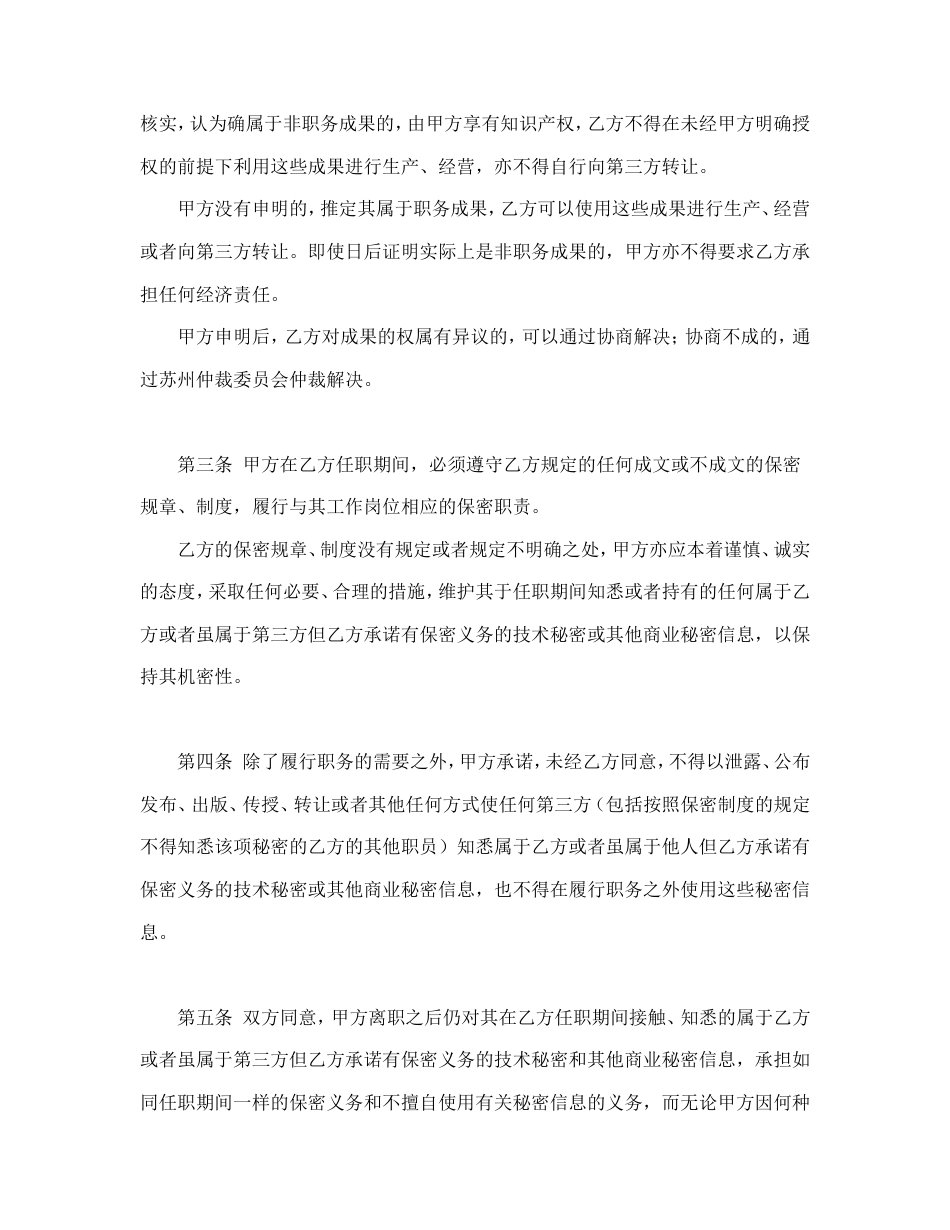 核实，认为确属于非职务成果的，由甲方享有知识产权，乙方不得在未经甲方明确授权的前提下利用这些成果进行生产、经营，亦不得自行向第三方转让。

甲方没有申明的，推定其属于职务成果，乙方可以使用这些成果进行生产、经营或者向第三方转让。即使日后证明实际上是非职务成果的，甲方亦不得要求乙方承担任何经济责任。

甲方申明后，乙方对成果的权属有异议的，可以通过协商解决；协商不成的，通过苏州仲裁委员会仲裁解决。

第三条 甲方在乙方任职期间，必须遵守乙方规定的任何成文或不成文的保密规章、制度，履行与其工作岗位相应的保密职责。

乙方的保密规章、制度没有规定或者规定不明确之处，甲方亦应本着谨慎、诚实的态度，采取任何必要、合理的措施，维护其于任职期间知悉或者持有的任何属于乙方或者虽属于第三方但乙方承诺有保密义务的技术秘密或其他商业秘密信息，以保持其机密性。

第四条 除了履行职务的需要之外，甲方承诺，未经乙方同意，不得以泄露、公布发布、出版、传授、转让或者其他任何方式使任何第三方（包括按照保密制度的规定不得知悉该项秘密的乙方的其他职员）知悉属于乙方或者虽属于他人但乙方承诺有保密义务的技术秘密或其他商业秘密信息，也不得在履行职务之外使用这些秘密信息。

第五条 双方同意，甲方离职之后仍对其在乙方任职期间接触、知悉的属于乙方或者虽属于第三方但乙方承诺有保密义务的技术秘密和其他商业秘密信息，承担如同任职期间一样的保密义务和不擅自使用有关秘密信息的义务，而无论甲方因何种